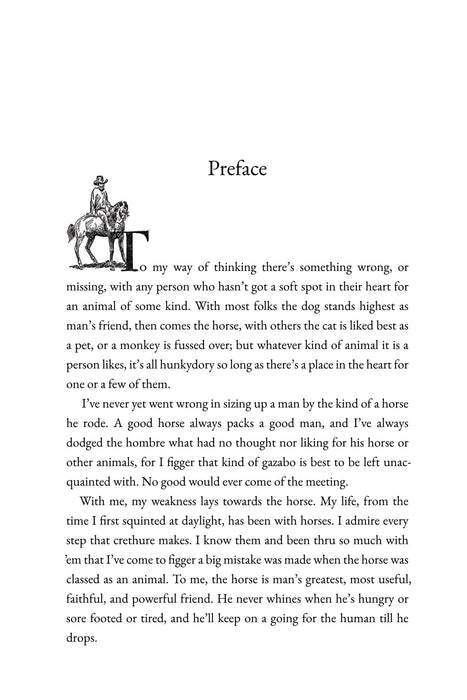 Preface

To my way of thinking there's something wrong, or missing, with any person who hasn't got a soft spot in their heart for an animal of some kind. With most folks the dog stands highest as man's friend, then comes the horse, with others the cat is liked best as a pet, or a monkey is fussed over; but whatever kind of animal it is a person likes, it's all hunkydory so long as there's a place in the heart for one or a few of them.

I've never yet went wrong in sizing up a man by the kind of a horse he rode. A good horse always packs a good man, and I've always dodged the hombre what had no thought nor liking for his horse or other animals, for I figger that kind of gazabo is best to be left unacquainted with. No good would ever come of the meeting.

With me, my weakness lays towards the horse. My life, from the time I first squinted at daylight, has been with horses. I admire every step that crethure makes. I know them and been thru so much with 'em that I've come to figger a big mistake was made when the horse was classed as an animal. To me, the horse is man's greatest, most useful, faithful, and powerful friend. He never whines when he's hungry or sore footed or tired, and he'll keep on a going for the human till he drops.